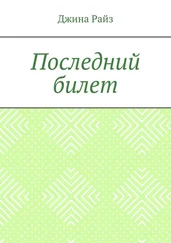 Джина Райз

Последний билет